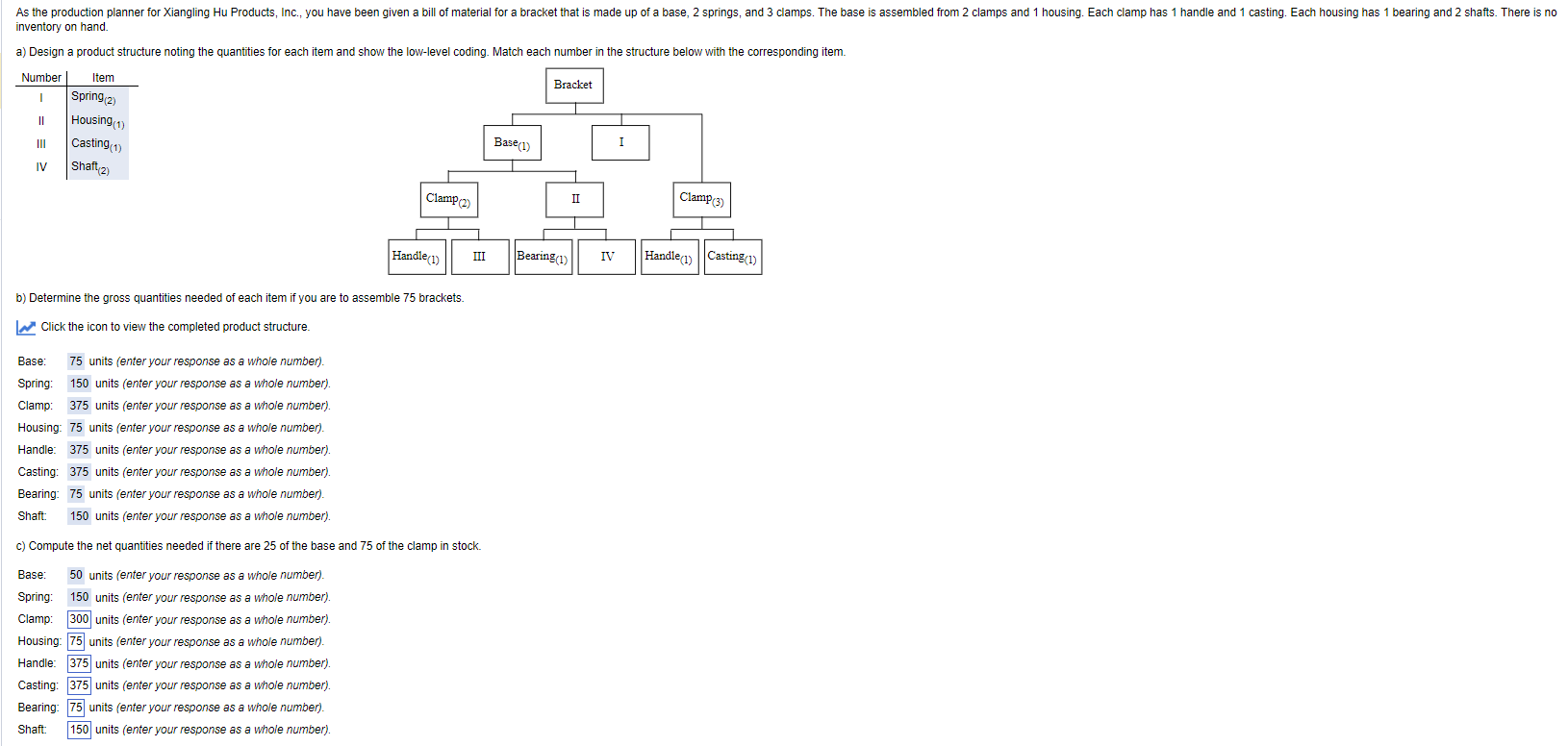 As the production planner for Xiangling Hu Products, Inc., you have been given a bill of material for a bracket that is made up of a base, 2 springs, and 3 clamps. The base is assembled from 2 clamps and 1 housing. Each clamp has 1 handle and 1 casting. Each housing has 1 bearing and 2 shafts. There is no inventory on hand.

a) Design a product structure noting the quantities for each item and show the low-level coding. Match each number in the structure below with the corresponding item.

| Number | Item |
|---|---|
| I | Spring$_{(2)}$ |
| II | Housing$_{(1)}$ |
| III | Casting$_{(1)}$ |
| IV | Shaft$_{(2)}$ |

Bracket
Base$_{(1)}$
I
Clamp$_{(2)}$
II
Clamp$_{(3)}$
Handle$_{(1)}$
III
Bearing$_{(1)}$
IV
Handle$_{(1)}$
Casting$_{(1)}$

b) Determine the gross quantities needed of each item if you are to assemble 75 brackets.

Click the icon to view the completed product structure.

Base: 75 units (enter your response as a whole number).
Spring: 150 units (enter your response as a whole number).
Clamp: 375 units (enter your response as a whole number).
Housing: 75 units (enter your response as a whole number).
Handle: 375 units (enter your response as a whole number).
Casting: 375 units (enter your response as a whole number).
Bearing: 75 units (enter your response as a whole number).
Shaft: 150 units (enter your response as a whole number).

c) Compute the net quantities needed if there are 25 of the base and 75 of the clamp in stock.

Base: 50 units (enter your response as a whole number).
Spring: 150 units (enter your response as a whole number).
Clamp: 300 units (enter your response as a whole number).
Housing: 75 units (enter your response as a whole number).
Handle: 375 units (enter your response as a whole number).
Casting: 375 units (enter your response as a whole number).
Bearing: 75 units (enter your response as a whole number).
Shaft: 150 units (enter your response as a whole number).